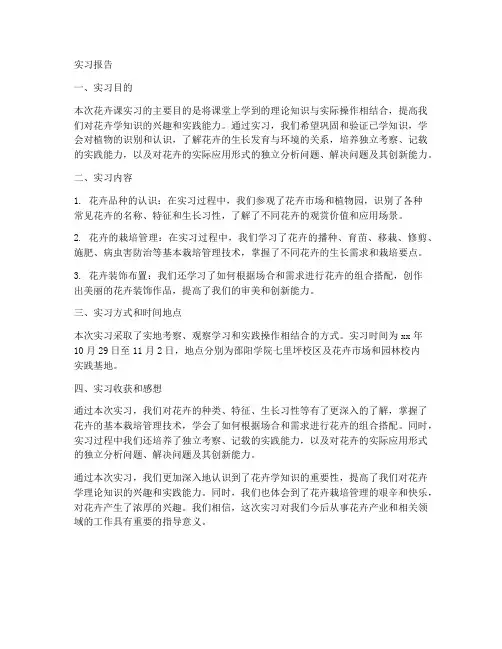 实习报告

一、实习目的

本次花卉课实习的主要目的是将课堂上学到的理论知识与实际操作相结合，提高我们对花卉学知识的兴趣和实践能力。通过实习，我们希望巩固和验证已学知识，学会对植物的识别和认识，了解花卉的生长发育与环境的关系，培养独立考察、记载的实践能力，以及对花卉的实际应用形式的独立分析问题、解决问题及其创新能力。

二、实习内容

1. 花卉品种的认识：在实习过程中，我们参观了花卉市场和植物园，识别了各种常见花卉的名称、特征和生长习性，了解了不同花卉的观赏价值和应用场景。

2. 花卉的栽培管理：在实习过程中，我们学习了花卉的播种、育苗、移栽、修剪、施肥、病虫害防治等基本栽培管理技术，掌握了不同花卉的生长需求和栽培要点。

3. 花卉装饰布置：我们还学习了如何根据场合和需求进行花卉的组合搭配，创作出美丽的花卉装饰作品，提高了我们的审美和创新能力。

三、实习方式和时间地点

本次实习采取了实地考察、观察学习和实践操作相结合的方式。实习时间为 xx 年 10 月 29 日至 11 月 2 日，地点分别为邵阳学院七里坪校区及花卉市场和园林校内实践基地。

四、实习收获和感想

通过本次实习，我们对花卉的种类、特征、生长习性等有了更深入的了解，掌握了花卉的基本栽培管理技术，学会了如何根据场合和需求进行花卉的组合搭配。同时，实习过程中我们还培养了独立考察、记载的实践能力，以及对花卉的实际应用形式的独立分析问题、解决问题及其创新能力。

通过本次实习，我们更加深入地认识到了花卉学知识的重要性，提高了我们对花卉学理论知识的兴趣和实践能力。同时，我们也体会到了花卉栽培管理的艰辛和快乐，对花卉产生了浓厚的兴趣。我们相信，这次实习对我们今后从事花卉产业和相关领域的工作具有重要的指导意义。